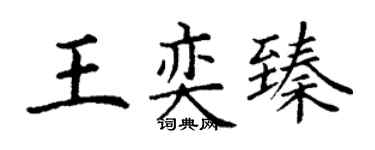 王奕臻
词典网